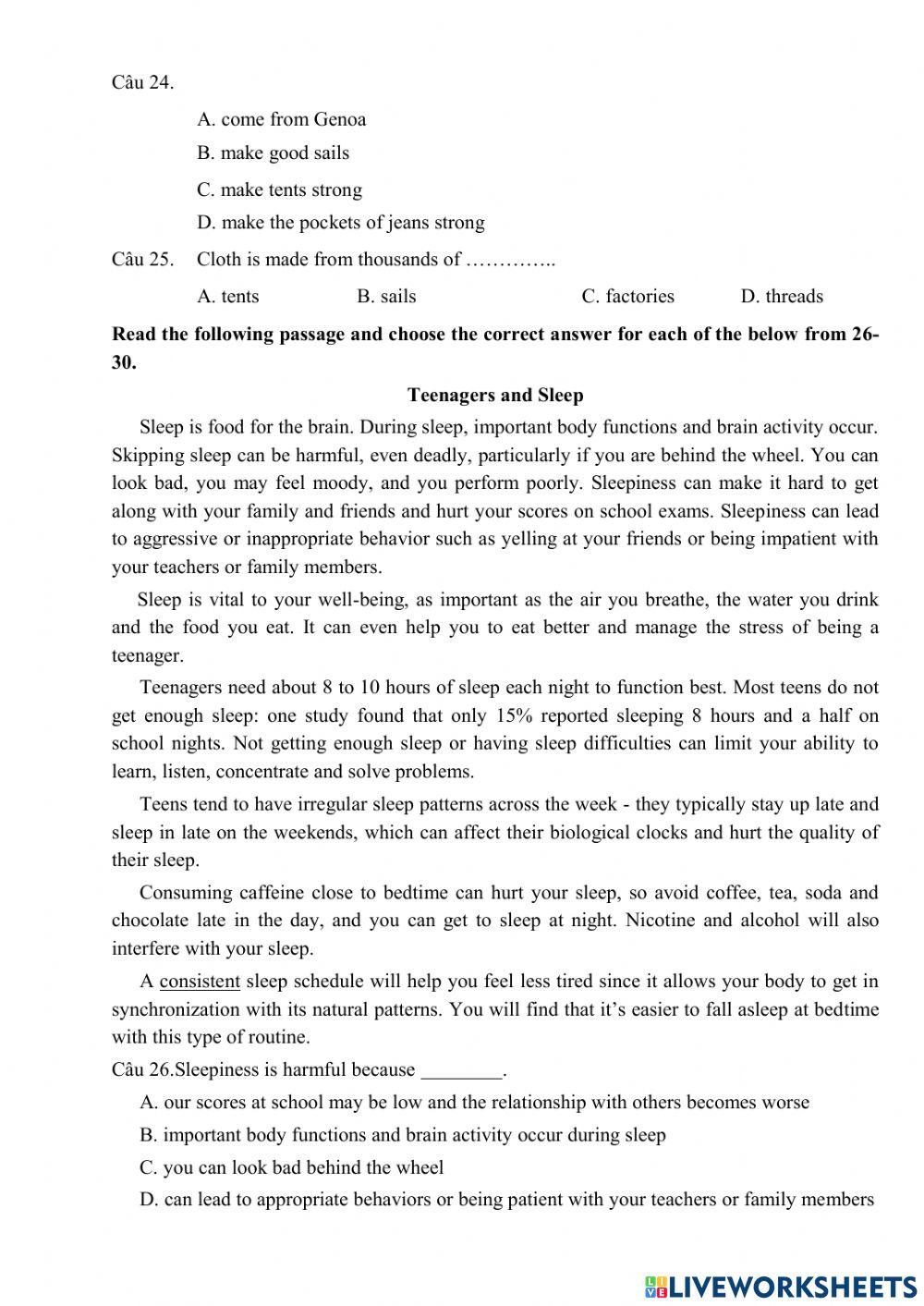 Câu 24.

A. come from Genoa

B. make good sails

C. make tents strong

D. make the pockets of jeans strong

Câu 25. Cloth is made from thousands of …………..

A. tents B. sails C. factories D. threads

Read the following passage and choose the correct answer for each of the below from 26-30.

Teenagers and Sleep

Sleep is food for the brain. During sleep, important body functions and brain activity occur. Skipping sleep can be harmful, even deadly, particularly if you are behind the wheel. You can look bad, you may feel moody, and you perform poorly. Sleepiness can make it hard to get along with your family and friends and hurt your scores on school exams. Sleepiness can lead to aggressive or inappropriate behavior such as yelling at your friends or being impatient with your teachers or family members.

Sleep is vital to your well-being, as important as the air you breathe, the water you drink and the food you eat. It can even help you to eat better and manage the stress of being a teenager.

Teenagers need about 8 to 10 hours of sleep each night to function best. Most teens do not get enough sleep: one study found that only 15% reported sleeping 8 hours and a half on school nights. Not getting enough sleep or having sleep difficulties can limit your ability to learn, listen, concentrate and solve problems.

Teens tend to have irregular sleep patterns across the week - they typically stay up late and sleep in late on the weekends, which can affect their biological clocks and hurt the quality of their sleep.

Consuming caffeine close to bedtime can hurt your sleep, so avoid coffee, tea, soda and chocolate late in the day, and you can get to sleep at night. Nicotine and alcohol will also interfere with your sleep.

A consistent sleep schedule will help you feel less tired since it allows your body to get in synchronization with its natural patterns. You will find that it's easier to fall asleep at bedtime with this type of routine.

Câu 26.Sleepiness is harmful because ________.

A. our scores at school may be low and the relationship with others becomes worse

B. important body functions and brain activity occur during sleep

C. you can look bad behind the wheel

D. can lead to appropriate behaviors or being patient with your teachers or family members

LIVEWORKSHEETS